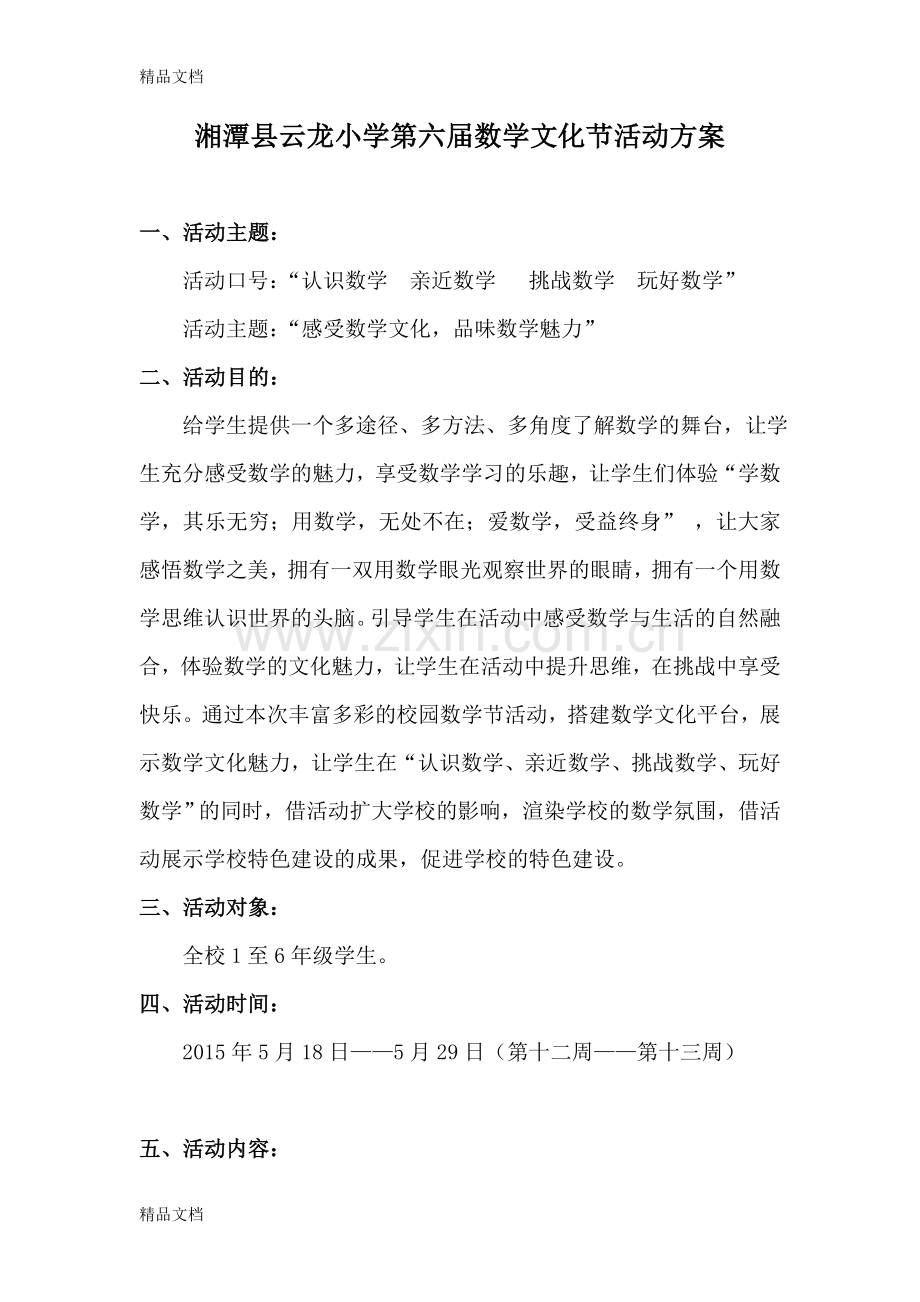 精品文档

湘潭县云龙小学第六届数学文化节活动方案

一、活动主题：

活动口号：“认识数学 亲近数学 挑战数学 玩好数学”

活动主题：“感受数学文化，品味数学魅力”

二、活动目的：

给学生提供一个多途径、多方法、多角度了解数学的舞台，让学生充分感受数学的魅力，享受数学学习的乐趣，让学生们体验“学数学，其乐无穷；用数学，无处不在；爱数学，受益终身”，让大家感悟数学之美，拥有一双用数学眼光观察世界的眼睛，拥有一个用数学思维认识世界的头脑。引导学生在活动中感受数学与生活的自然融合，体验数学的文化魅力，让学生在活动中提升思维，在挑战中享受快乐。通过本次丰富多彩的校园数学节活动，搭建数学文化平台，展示数学文化魅力，让学生在“认识数学、亲近数学、挑战数学、玩好数学”的同时，借活动扩大学校的影响，渲染学校的数学氛围，借活动展示学校特色建设的成果，促进学校的特色建设。

三、活动对象：

全校1至6年级学生。

四、活动时间：

2015年5月18日——5月29日（第十二周——第十三周）

五、活动内容：

精品文档

www.zixin.com.cn